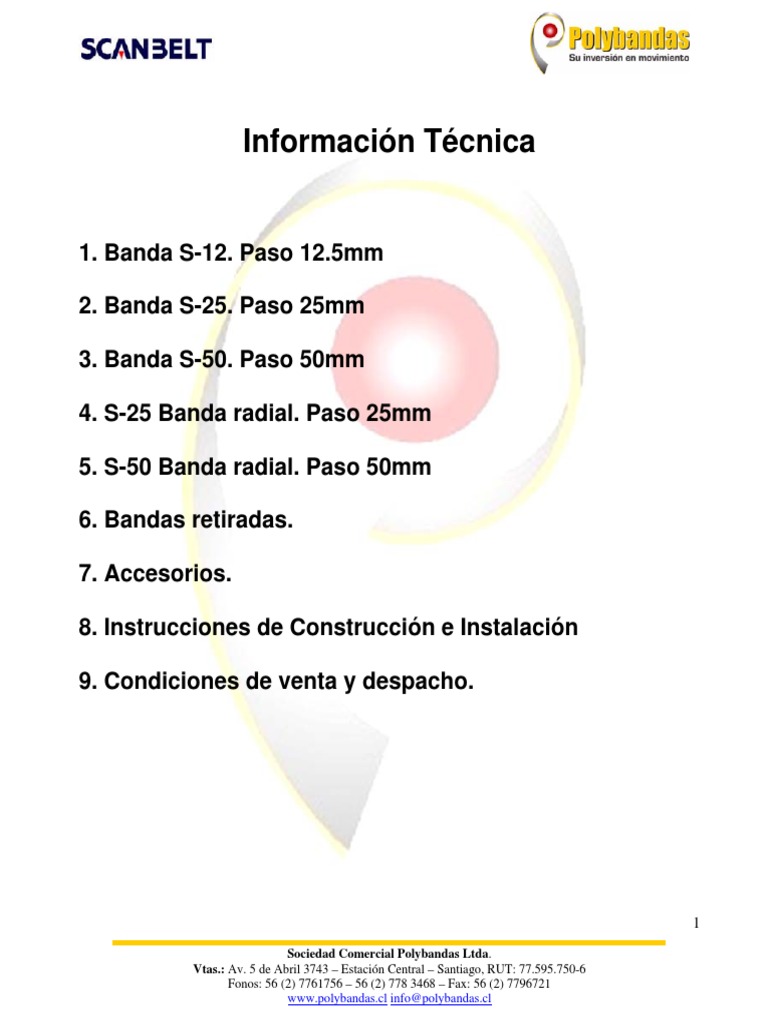 SCANBELT

Polybandas
Su inversión en movimiento

Información Técnica

1. Banda S-12. Paso 12.5mm

2. Banda S-25. Paso 25mm

3. Banda S-50. Paso 50mm

4. S-25 Banda radial. Paso 25mm

5. S-50 Banda radial. Paso 50mm

6. Bandas retiradas.

7. Accesorios.

8. Instrucciones de Construcción e Instalación

9. Condiciones de venta y despacho.

1

Sociedad Comercial Polybandas Ltda.
Vtas.: Av. 5 de Abril 3743 – Estación Central – Santiago, RUT: 77.595.750-6
Fonos: 56 (2) 7761756 – 56 (2) 778 3468 – Fax: 56 (2) 7796721
www.polybandas.cl info@polybandas.cl